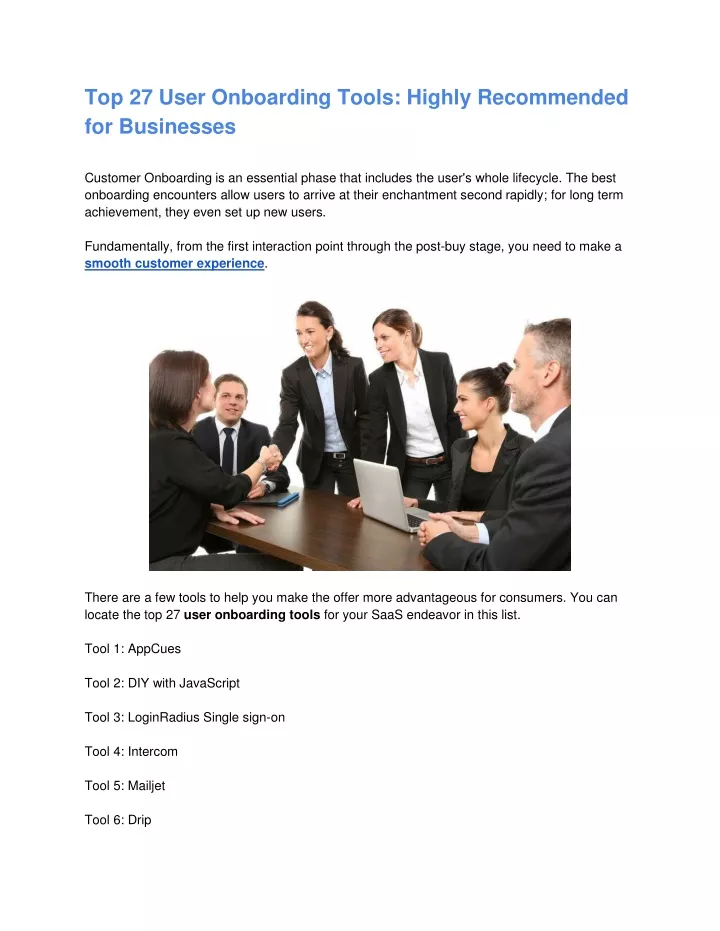 Top 27 User Onboarding Tools: Highly Recommended for Businesses

Customer Onboarding is an essential phase that includes the user's whole lifecycle. The best onboarding encounters allow users to arrive at their enchantment second rapidly; for long term achievement, they even set up new users.

Fundamentally, from the first interaction point through the post-buy stage, you need to make a smooth customer experience.

There are a few tools to help you make the offer more advantageous for consumers. You can locate the top 27 user onboarding tools for your SaaS endeavor in this list.

Tool 1: AppCues

Tool 2: DIY with JavaScript

Tool 3: LoginRadius Single sign-on

Tool 4: Intercom

Tool 5: Mailjet

Tool 6: Drip